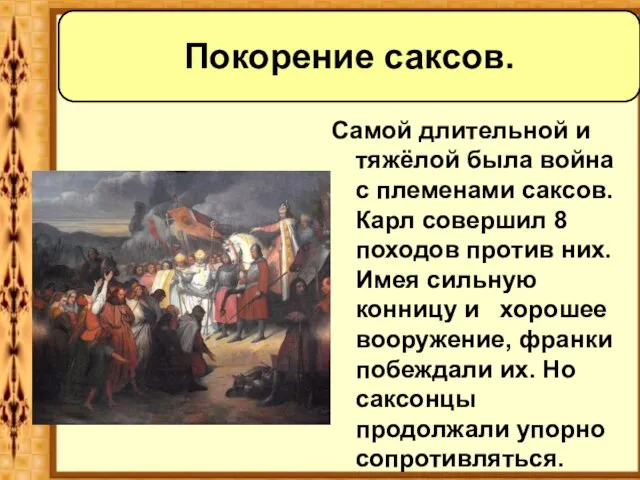 Покорение саксов.

Самой длительной и тяжёлой была война с племенами саксов. Карл совершил 8 походов против них. Имея сильную конницу и хорошее вооружение, франки побеждали их. Но саксонцы продолжали упорно сопротивляться.